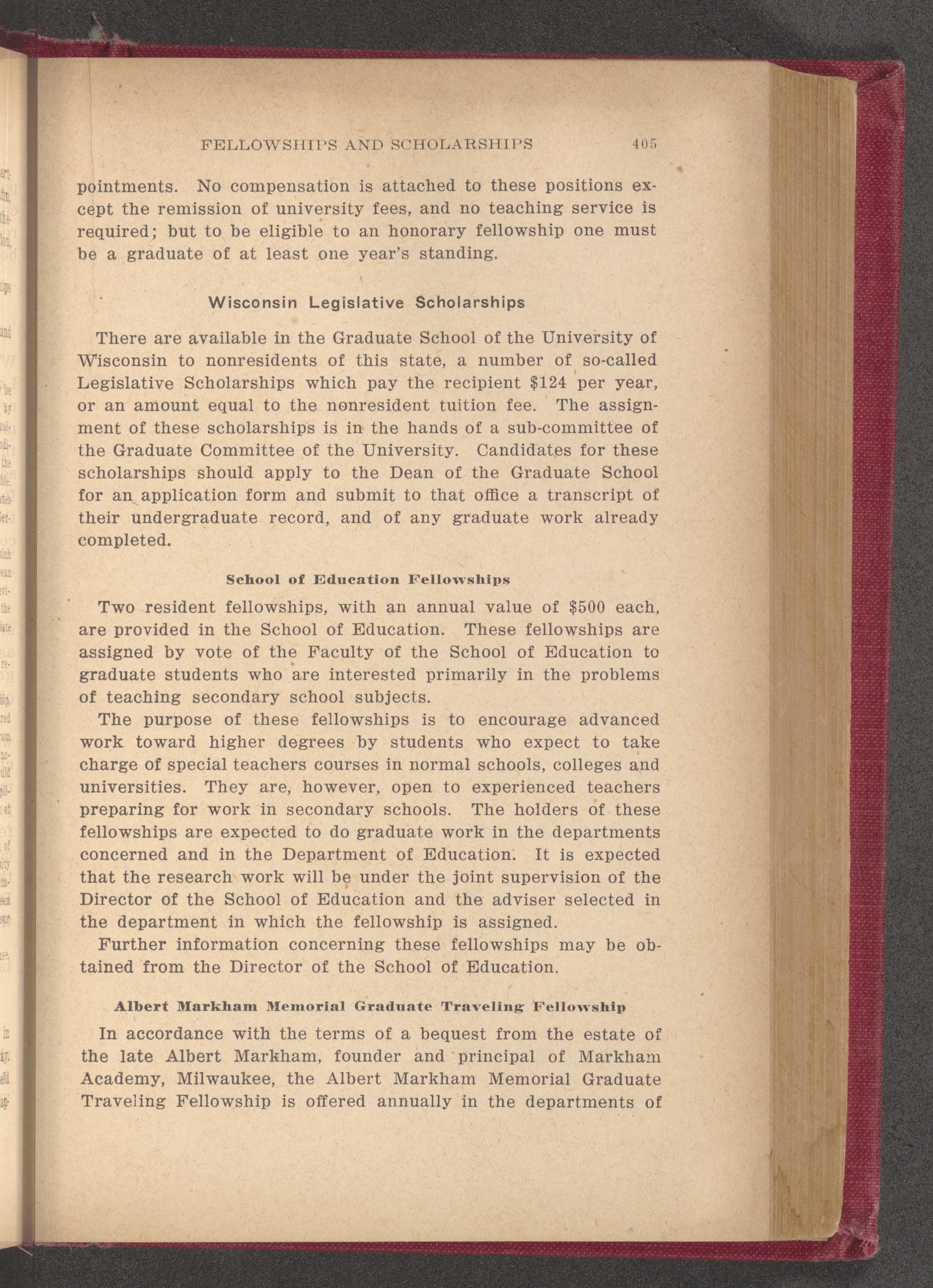 FELLOWSHIPS AND SCHOLARSHIPS 405

pointments. No compensation is attached to these positions except the remission of university fees, and no teaching service is required; but to be eligible to an honorary fellowship one must be a graduate of at least one year's standing.

Wisconsin Legislative Scholarships

There are available in the Graduate School of the University of Wisconsin to nonresidents of this state, a number of so-called Legislative Scholarships which pay the recipient $124 per year, or an amount equal to the nonresident tuition fee. The assignment of these scholarships is in the hands of a sub-committee of the Graduate Committee of the University. Candidates for these scholarships should apply to the Dean of the Graduate School for an application form and submit to that office a transcript of their undergraduate record, and of any graduate work already completed.

School of Education Fellowships

Two resident fellowships, with an annual value of $500 each, are provided in the School of Education. These fellowships are assigned by vote of the Faculty of the School of Education to graduate students who are interested primarily in the problems of teaching secondary school subjects.

The purpose of these fellowships is to encourage advanced work toward higher degrees by students who expect to take charge of special teachers courses in normal schools, colleges and universities. They are, however, open to experienced teachers preparing for work in secondary schools. The holders of these fellowships are expected to do graduate work in the departments concerned and in the Department of Education. It is expected that the research work will be under the joint supervision of the Director of the School of Education and the adviser selected in the department in which the fellowship is assigned.

Further information concerning these fellowships may be obtained from the Director of the School of Education.

Albert Markham Memorial Graduate Traveling Fellowship

In accordance with the terms of a bequest from the estate of the late Albert Markham, founder and principal of Markham Academy, Milwaukee, the Albert Markham Memorial Graduate Traveling Fellowship is offered annually in the departments of